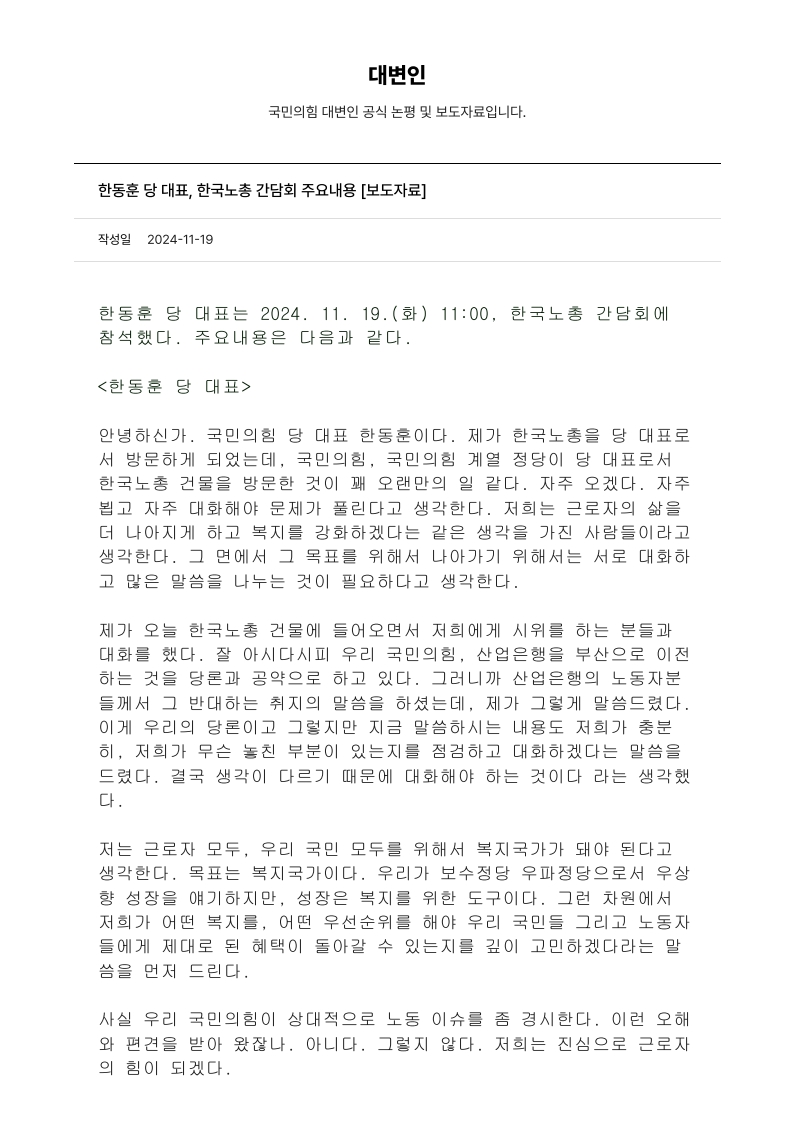 대변인

국민의힘 대변인 공식 논평 및 보도자료입니다.

한동훈 당 대표, 한국노총 간담회 주요내용 [보도자료]

작성일 2024-11-19

한동훈 당 대표는 2024. 11. 19.(화) 11:00, 한국노총 간담회에 참석했다. 주요내용은 다음과 같다.

<한동훈 당 대표>

안녕하신가. 국민의힘 당 대표 한동훈이다. 제가 한국노총을 당 대표로서 방문하게 되었는데, 국민의힘, 국민의힘 계열 정당이 당 대표로서 한국노총 건물을 방문한 것이 꽤 오랜만의 일 같다. 자주 오겠다. 자주 뵙고 자주 대화해야 문제가 풀린다고 생각한다. 저희는 근로자의 삶을 더 나아지게 하고 복지를 강화하겠다는 같은 생각을 가진 사람들이라고 생각한다. 그 면에서 그 목표를 위해서 나아가기 위해서는 서로 대화하고 많은 말씀을 나누는 것이 필요하다고 생각한다.

제가 오늘 한국노총 건물에 들어오면서 저희에게 시위를 하는 분들과 대화를 했다. 잘 아시다시피 우리 국민의힘, 산업은행을 부산으로 이전하는 것을 당론과 공약으로 하고 있다. 그러니까 산업은행의 노동자분들께서 그 반대하는 취지의 말씀을 하셨는데, 제가 그렇게 말씀드렸다. 이게 우리의 당론이고 그렇지만 지금 말씀하시는 내용도 저희가 충분히, 저희가 무슨 놓친 부분이 있는지를 점검하고 대화하겠다는 말씀을 드렸다. 결국 생각이 다르기 때문에 대화해야 하는 것이다 라는 생각했다.

저는 근로자 모두, 우리 국민 모두를 위해서 복지국가가 돼야 된다고 생각한다. 목표는 복지국가이다. 우리가 보수정당 우파정당으로서 우상향 성장을 얘기하지만, 성장은 복지를 위한 도구이다. 그런 차원에서 저희가 어떤 복지를, 어떤 우선순위를 해야 우리 국민들 그리고 노동자들에게 제대로 된 혜택이 돌아갈 수 있는지를 깊이 고민하겠다라는 말씀을 먼저 드린다.

사실 우리 국민의힘이 상대적으로 노동 이슈를 좀 경시한다. 이런 오해와 편견을 받아 왔잖나. 아니다. 그렇지 않다. 저희는 진심으로 근로자의 힘이 되겠다.